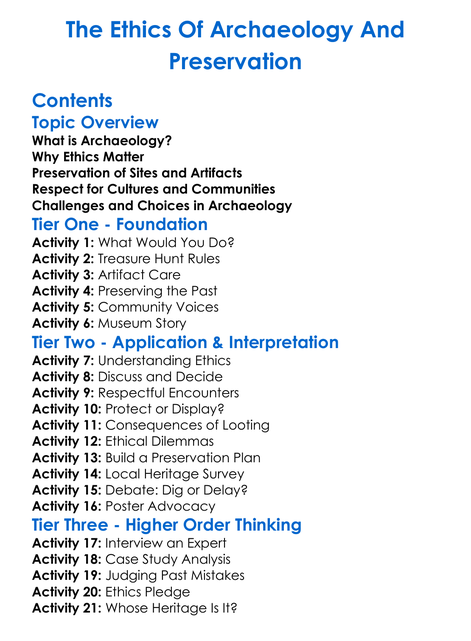 The Ethics Of Archaeology And Preservation

Contents

Topic Overview

What is Archaeology?
Why Ethics Matter
Preservation of Sites and Artifacts
Respect for Cultures and Communities
Challenges and Choices in Archaeology

Tier One - Foundation

Activity 1: What Would You Do?
Activity 2: Treasure Hunt Rules
Activity 3: Artifact Care
Activity 4: Preserving the Past
Activity 5: Community Voices
Activity 6: Museum Story

Tier Two - Application & Interpretation

Activity 7: Understanding Ethics
Activity 8: Discuss and Decide
Activity 9: Respectful Encounters
Activity 10: Protect or Display?
Activity 11: Consequences of Looting
Activity 12: Ethical Dilemmas
Activity 13: Build a Preservation Plan
Activity 14: Local Heritage Survey
Activity 15: Debate: Dig or Delay?
Activity 16: Poster Advocacy

Tier Three - Higher Order Thinking

Activity 17: Interview an Expert
Activity 18: Case Study Analysis
Activity 19: Judging Past Mistakes
Activity 20: Ethics Pledge
Activity 21: Whose Heritage Is It?